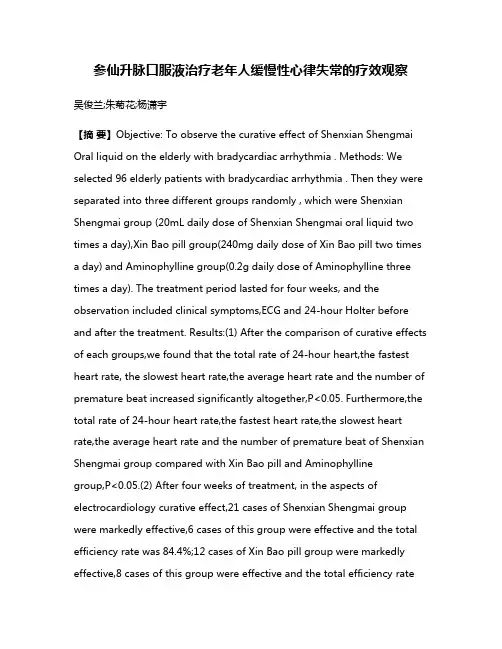 参仙升脉口服液治疗老年人缓慢性心律失常的疗效观察

吴俊兰;朱菊花;杨潇宇

【摘 要】Objective: To observe the curative effect of Shenxian Shengmai Oral liquid on the elderly with bradycardiac arrhythmia . Methods: We selected 96 elderly patients with bradycardiac arrhythmia . Then they were separated into three different groups randomly , which were Shenxian Shengmai group (20mL daily dose of Shenxian Shengmai oral liquid two times a day),Xin Bao pill group(240mg daily dose of Xin Bao pill two times a day) and Aminophylline group(0.2g daily dose of Aminophylline three times a day). The treatment period lasted for four weeks, and the observation included clinical symptoms,ECG and 24-hour Holter before and after the treatment. Results:(1) After the comparison of curative effects of each groups,we found that the total rate of 24-hour heart,the fastest heart rate, the slowest heart rate,the average heart rate and the number of premature beat increased significantly altogether,P<0.05. Furthermore,the total rate of 24-hour heart rate,the fastest heart rate,the slowest heart rate,the average heart rate and the number of premature beat of Shenxian Shengmai group compared with Xin Bao pill and Aminophylline group,P<0.05.(2) After four weeks of treatment, in the aspects of electrocardiology curative effect,21 cases of Shenxian Shengmai group were markedly effective,6 cases of this group were effective and the total efficiency rate was 84.4%;12 cases of Xin Bao pill group were markedly effective,8 cases of this group were effective and the total efficiency rate